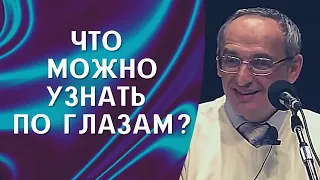 ЧТО
МОЖНО
УЗНАТЬ
ПО ГЛАЗАМ?